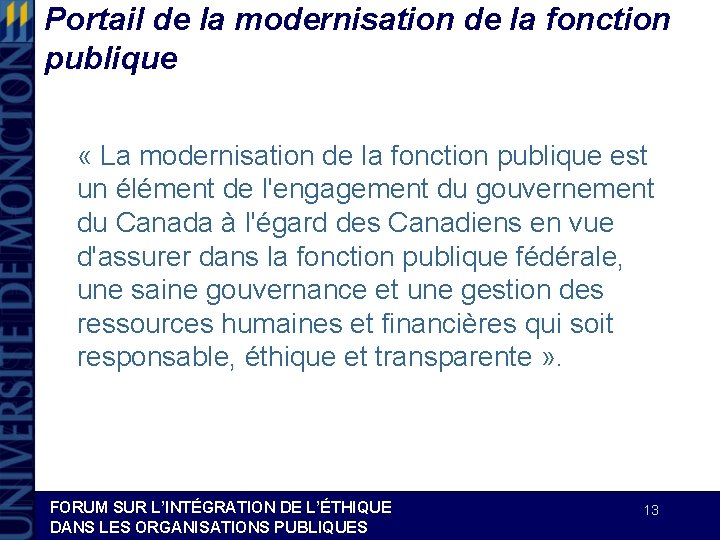 Portail de la modernisation de la fonction publique

« La modernisation de la fonction publique est un élément de l'engagement du gouvernement du Canada à l'égard des Canadiens en vue d'assurer dans la fonction publique fédérale, une saine gouvernance et une gestion des ressources humaines et financières qui soit responsable, éthique et transparente ».

FORUM SUR L'INTÉGRATION DE L'ÉTHIQUE
DANS LES ORGANISATIONS PUBLIQUES

13

UNIVERSITÉ DE MONCTON